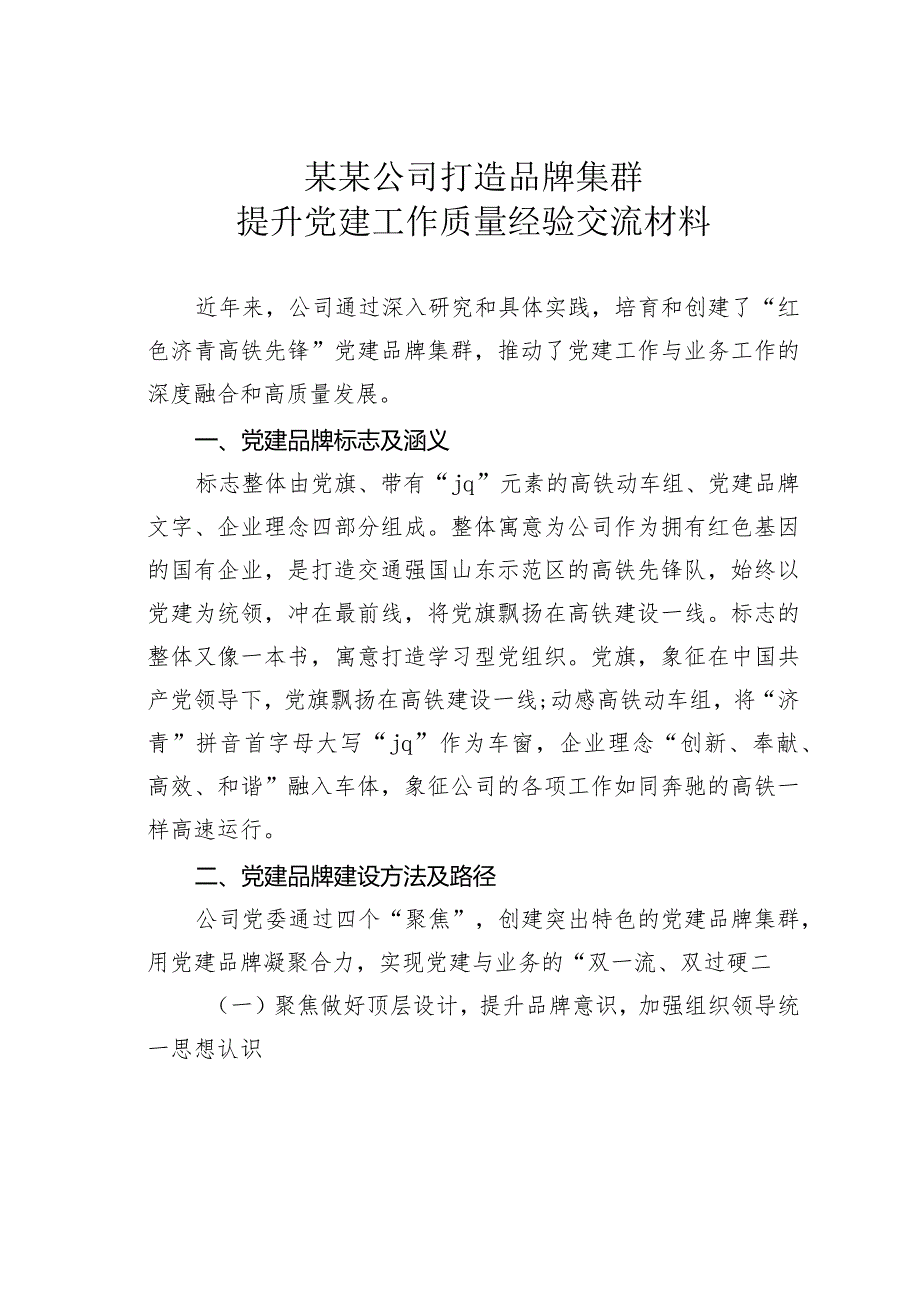 某某公司打造品牌集群
提升党建工作质量经验交流材料

近年来，公司通过深入研究和具体实践，培育和创建了“红色济青高铁先锋”党建品牌集群，推动了党建工作与业务工作的深度融合和高质量发展。

一、党建品牌标志及涵义

标志整体由党旗、带有“jq”元素的高铁动车组、党建品牌文字、企业理念四部分组成。整体寓意为公司作为拥有红色基因的国有企业，是打造交通强国山东示范区的高铁先锋队，始终以党建为统领，冲在最前线，将党旗飘扬在高铁建设一线。标志的整体又像一本书，寓意打造学习型党组织。党旗，象征在中国共产党领导下，党旗飘扬在高铁建设一线;动感高铁动车组，将“济青”拼音首字母大写“jq”作为车窗，企业理念“创新、奉献、高效、和谐”融入车体，象征公司的各项工作如同奔驰的高铁一样高速运行。

二、党建品牌建设方法及路径

公司党委通过四个“聚焦”，创建突出特色的党建品牌集群，用党建品牌凝聚合力，实现党建与业务的“双一流、双过硬二

（一）聚焦做好顶层设计，提升品牌意识，加强组织领导统一思想认识